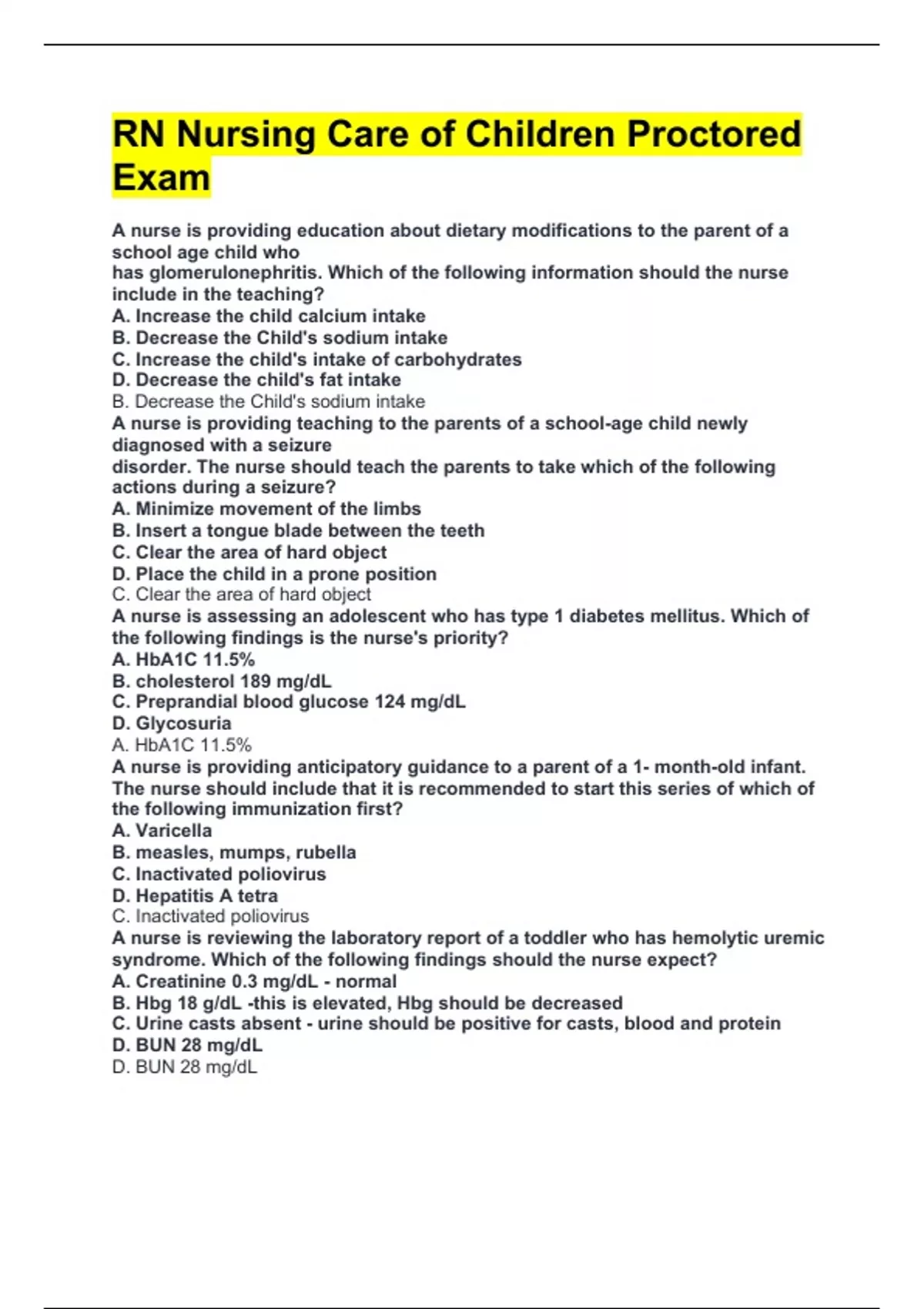 RN Nursing Care of Children Proctored Exam

A nurse is providing education about dietary modifications to the parent of a school age child who has glomerulonephritis. Which of the following information should the nurse include in the teaching?
A. Increase the child calcium intake
B. Decrease the Child's sodium intake
C. Increase the child's intake of carbohydrates
D. Decrease the child's fat intake
B. Decrease the Child's sodium intake
A nurse is providing teaching to the parents of a school-age child newly diagnosed with a seizure disorder. The nurse should teach the parents to take which of the following actions during a seizure?
A. Minimize movement of the limbs
B. Insert a tongue blade between the teeth
C. Clear the area of hard object
D. Place the child in a prone position
C. Clear the area of hard object
A nurse is assessing an adolescent who has type 1 diabetes mellitus. Which of the following findings is the nurse's priority?
A. HbA1C 11.5%
B. cholesterol 189 mg/dL
C. Preprandial blood glucose 124 mg/dL
D. Glycosuria
A. HbA1C 11.5%
A nurse is providing anticipatory guidance to a parent of a 1- month-old infant. The nurse should include that it is recommended to start this series of which of the following immunization first?
A. Varicella
B. measles, mumps, rubella
C. Inactivated poliovirus
D. Hepatitis A tetra
C. Inactivated poliovirus
A nurse is reviewing the laboratory report of a toddler who has hemolytic uremic syndrome. Which of the following findings should the nurse expect?
A. Creatinine 0.3 mg/dL - normal
B. Hbg 18 g/dL -this is elevated, Hbg should be decreased
C. Urine casts absent - urine should be positive for casts, blood and protein
D. BUN 28 mg/dL
D. BUN 28 mg/dL